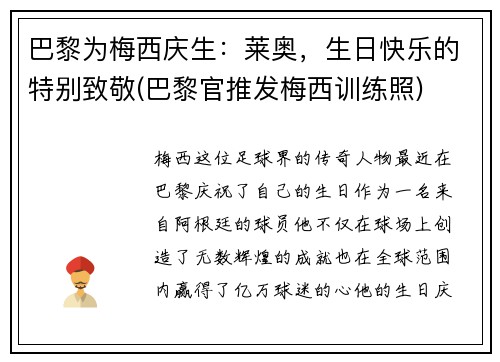 巴黎为梅西庆生：莱奥，生日快乐的特别致敬(巴黎官推发梅西训练照)

梅西这位足球界的传奇人物最近在巴黎庆祝了自己的生日作为一名来自阿根廷的球员他不仅在球场上创造了无数辉煌的成就也在全球范围内赢得了亿万球迷的心他的生日庆